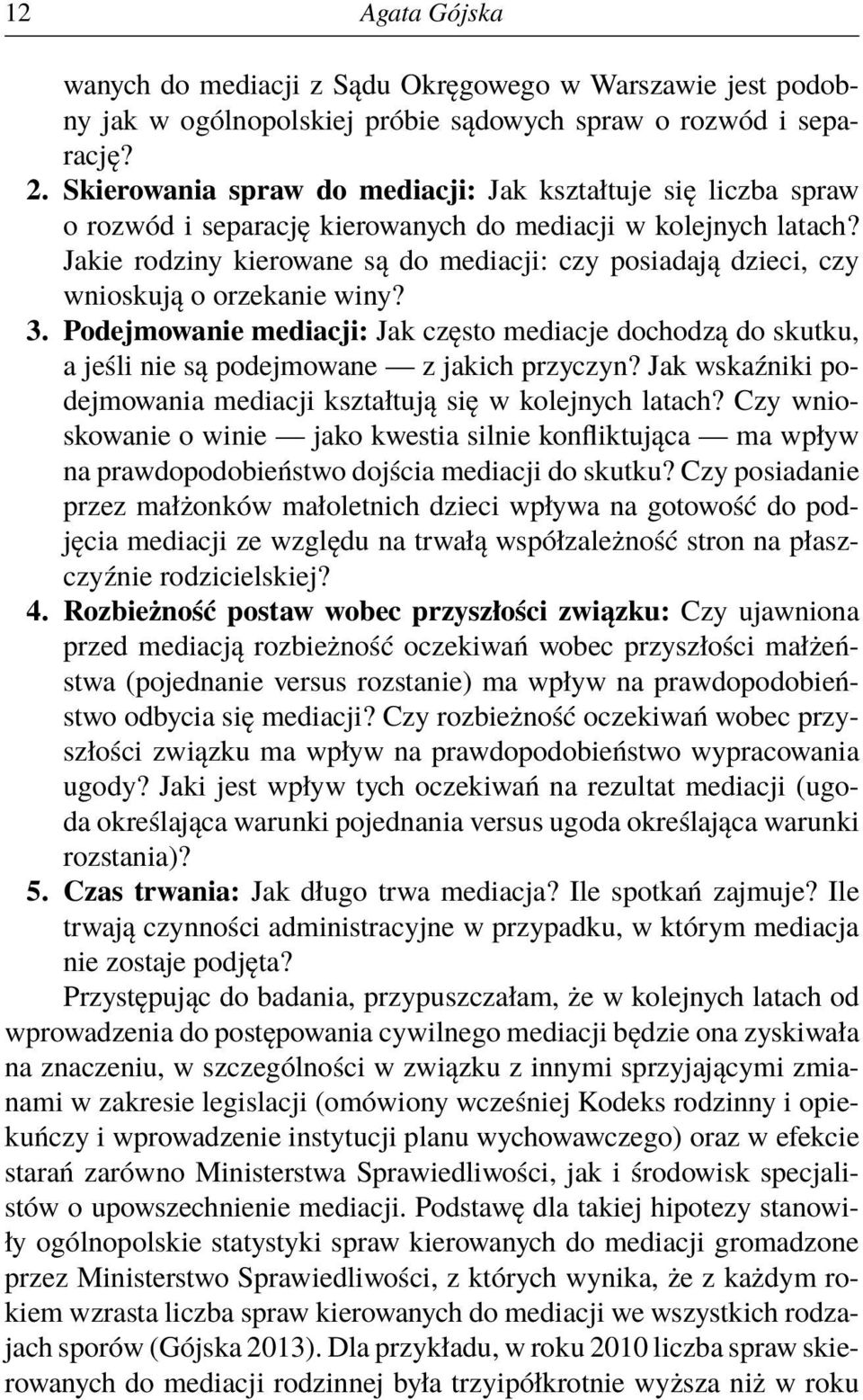 12 Agata Gójska

wanych do mediacji z Sądu Okręgowego w Warszawie jest podobny jak w ogólnopolskiej próbie sądowych spraw o rozwód i separację?

2. Skierowania spraw do mediacji: Jak kształtuje się liczba spraw o rozwód i separację kierowanych do mediacji w kolejnych latach? Jakie rodziny kierowane są do mediacji: czy posiadają dzieci, czy wnioskują o orzekanie winy?

3. Podejmowanie mediacji: Jak często mediacje dochodzą do skutku, a jeśli nie są podejmowane — z jakich przyczyn? Jak wskaźniki podejmowania mediacji kształtują się w kolejnych latach? Czy wnioskowanie o winie — jako kwestia silnie konfliktująca — ma wpływ na prawdopodobieństwo dojścia mediacji do skutku? Czy posiadanie przez małżonków małoletnich dzieci wpływa na gotowość do podjęcia mediacji ze względu na trwałą współzależność stron na płaszczyźnie rodzicielskiej?

4. Rozbieżność postaw wobec przyszłości związku: Czy ujawniona przed mediacją rozbieżność oczekiwań wobec przyszłości małżeństwa (pojednanie versus rozstanie) ma wpływ na prawdopodobieństwo odbycia się mediacji? Czy rozbieżność oczekiwań wobec przyszłości związku ma wpływ na prawdopodobieństwo wypracowania ugody? Jaki jest wpływ tych oczekiwań na rezultat mediacji (ugoda określająca warunki pojednania versus ugoda określająca warunki rozstania)?

5. Czas trwania: Jak długo trwa mediacja? Ile spotkań zajmuje? Ile trwają czynności administracyjne w przypadku, w którym mediacja nie zostaje podjęta?

Przystępując do badania, przypuszczałam, że w kolejnych latach od wprowadzenia do postępowania cywilnego mediacji będzie ona zyskiwała na znaczeniu, w szczególności w związku z innymi sprzyjającymi zmianami w zakresie legislacji (omówiony wcześniej Kodeks rodzinny i opiekuńczy i wprowadzenie instytucji planu wychowawczego) oraz w efekcie starań zarówno Ministerstwa Sprawiedliwości, jak i środowisk specjalistów o upowszechnienie mediacji. Podstawę dla takiej hipotezy stanowiły ogólnopolskie statystyki spraw kierowanych do mediacji gromadzone przez Ministerstwo Sprawiedliwości, z których wynika, że z każdym rokiem wzrasta liczba spraw kierowanych do mediacji we wszystkich rodzajach sporów (Gójska 2013). Dla przykładu, w roku 2010 liczba spraw skierowanych do mediacji rodzinnej była trzyipółkrotnie wyższa niż w roku